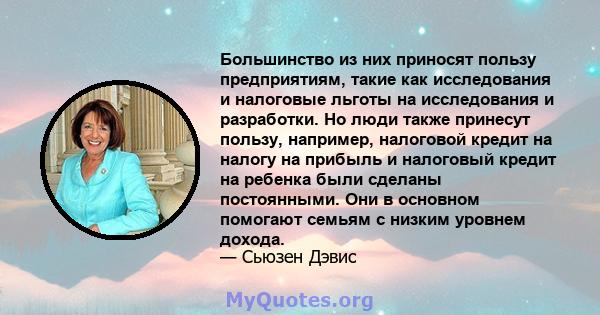 Большинство из них приносят пользу предприятиям, такие как исследования и налоговые льготы на исследования и разработки. Но люди также принесут пользу, например, налоговой кредит на налогу на прибыль и налоговый кредит на ребенка были сделаны постоянными. Они в основном помогают семьям с низким уровнем дохода.
— Сьюзен Дэвис

MyQuotes.org